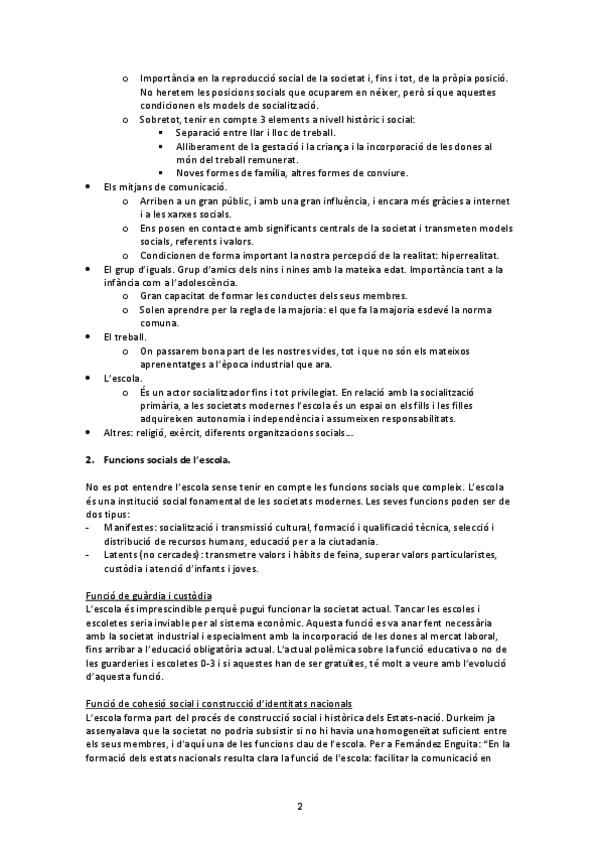 o Importància en la reproducció social de la societat i, fins i tot, de la pròpia posició. No heretem les posicions socials que ocuparem en néixer, però sí que aquestes condicionen els models de socialització.
o Sobretot, tenir en compte 3 elements a nivell històric i social:
▪ Separació entre llar i lloc de treball.
▪ Alliberament de la gestació i la criança i la incorporació de les dones al món del treball remunerat.
▪ Noves formes de família, altres formes de conviure.
• Els mitjans de comunicació.
o Arriben a un gran públic, i amb una gran influència, i encara més gràcies a internet i a les xarxes socials.
o Ens posen en contacte amb significants centrals de la societat i transmeten models socials, referents i valors.
o Condicionen de forma important la nostra percepció de la realitat: hiperrealitat.
• El grup d'iguals. Grup d'amics dels nins i nines amb la mateixa edat. Importància tant a la infància com a l'adolescència.
o Gran capacitat de formar les conductes dels seus membres.
o Solen aprendre per la regla de la majoria: el que fa la majoria esdevé la norma comuna.
• El treball.
o On passarem bona part de les nostres vides, tot i que no són els mateixos aprenentatges a l'època industrial que ara.
• L'escola.
o És un actor socialitzador fins i tot privilegiat. En relació amb la socialització primària, a les societats modernes l'escola és un espai on els fills i les filles adquireixen autonomia i independència i assumeixen responsabilitats.
• Altres: religió, exèrcit, diferents organitzacions socials...

2. Funcions socials de l'escola.

No es pot entendre l'escola sense tenir en compte les funcions socials que compleix. L'escola és una institució social fonamental de les societats modernes. Les seves funcions poden ser de dos tipus:
- Manifestes: socialització i transmissió cultural, formació i qualificació tècnica, selecció i distribució de recursos humans, educació per a la ciutadania.
- Latents (no cercades): transmetre valors i hàbits de feina, superar valors particularistes, custòdia i atenció d'infants i joves.

Funció de guàrdia i custòdia
L'escola és imprescindible perquè pugui funcionar la societat actual. Tancar les escoles i escoletes seria inviable per al sistema econòmic. Aquesta funció es va anar fent necessària amb la societat industrial i especialment amb la incorporació de les dones al mercat laboral, fins arribar a l'educació obligatòria actual. L'actual polèmica sobre la funció educativa o no de les guarderies i escoletes 0-3 i si aquestes han de ser gratuïtes, té molt a veure amb l'evolució d'aquesta funció.

Funció de cohesió social i construcció d'identitats nacionals
L'escola forma part del procés de construcció social i històrica dels Estats-nació. Durkeim ja assenyalava que la societat no podria subsistir si no hi havia una homogeneïtat suficient entre els seus membres, i d'aquí una de les funcions clau de l'escola. Per a Fernández Enguita: "En la formació dels estats nacionals resulta clara la funció de l'escola: facilitar la comunicació en

2